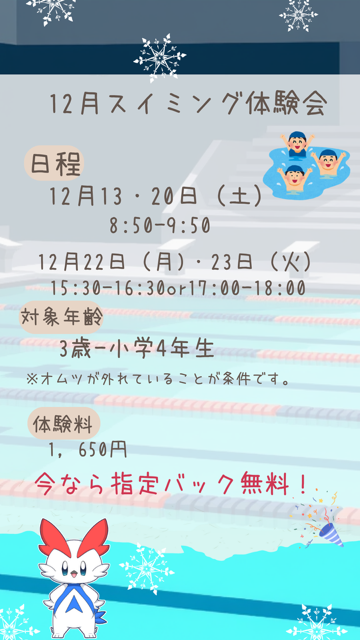 12月スイミング体験会

日程

12月13・20日（土）

8:50-9:50

12月22日（月）・23日（火）

15:30-16:30or17:00-18:00

対象年齢

3歳-小学4年生

※オムツが外れていることが条件です。

体験料

1，650円

今なら指定バック無料！